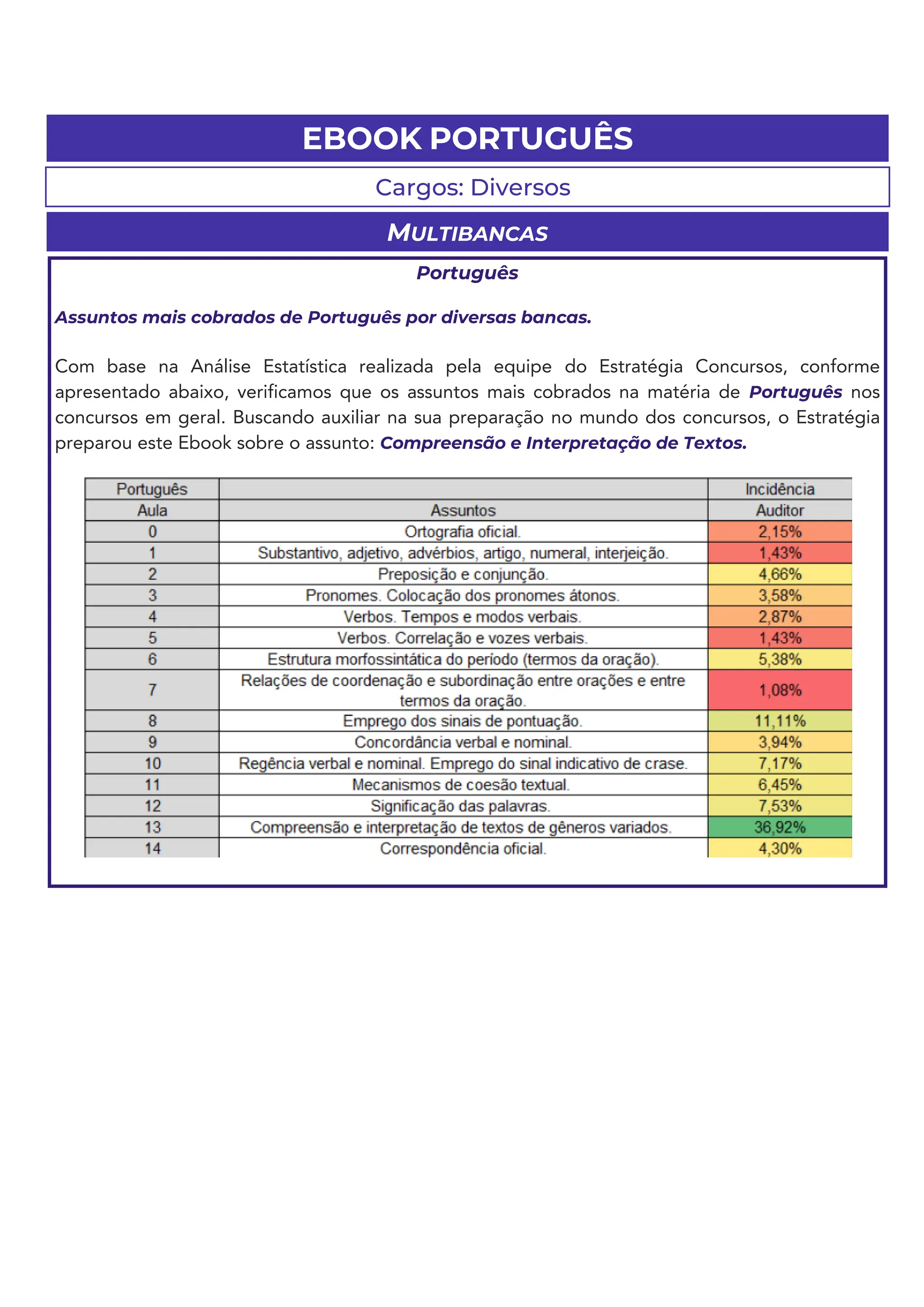 EBOOK PORTUGUÊS

Cargos: Diversos

MULTIBANCAS

Português

Assuntos mais cobrados de Português por diversas bancas.

Com base na Análise Estatística realizada pela equipe do Estratégia Concursos, conforme apresentado abaixo, verificamos que os assuntos mais cobrados na matéria de Português nos concursos em geral. Buscando auxiliar na sua preparação no mundo dos concursos, o Estratégia preparou este Ebook sobre o assunto: Compreensão e Interpretação de Textos.

| Português | | Incidência |
|---|---|---|
| Aula | Assuntos | Auditor |
| 0 | Ortografia oficial. | 2,15% |
| 1 | Substantivo, adjetivo, advérbios, artigo, numeral, interjeição. | 1,43% |
| 2 | Preposição e conjunção. | 4,66% |
| 3 | Pronomes. Colocação dos pronomes átonos. | 3,58% |
| 4 | Verbos. Tempos e modos verbais. | 2,87% |
| 5 | Verbos. Correlação e vozes verbais. | 1,43% |
| 6 | Estrutura morfossintática do período (termos da oração). | 5,38% |
| 7 | Relações de coordenação e subordinação entre orações e entre termos da oração. | 1,08% |
| 8 | Emprego dos sinais de pontuação. | 11,11% |
| 9 | Concordância verbal e nominal. | 3,94% |
| 10 | Regência verbal e nominal. Emprego do sinal indicativo de crase. | 7,17% |
| 11 | Mecanismos de coesão textual. | 6,45% |
| 12 | Significação das palavras. | 7,53% |
| 13 | Compreensão e interpretação de textos de gêneros variados. | 36,92% |
| 14 | Correspondência oficial. | 4,30% |